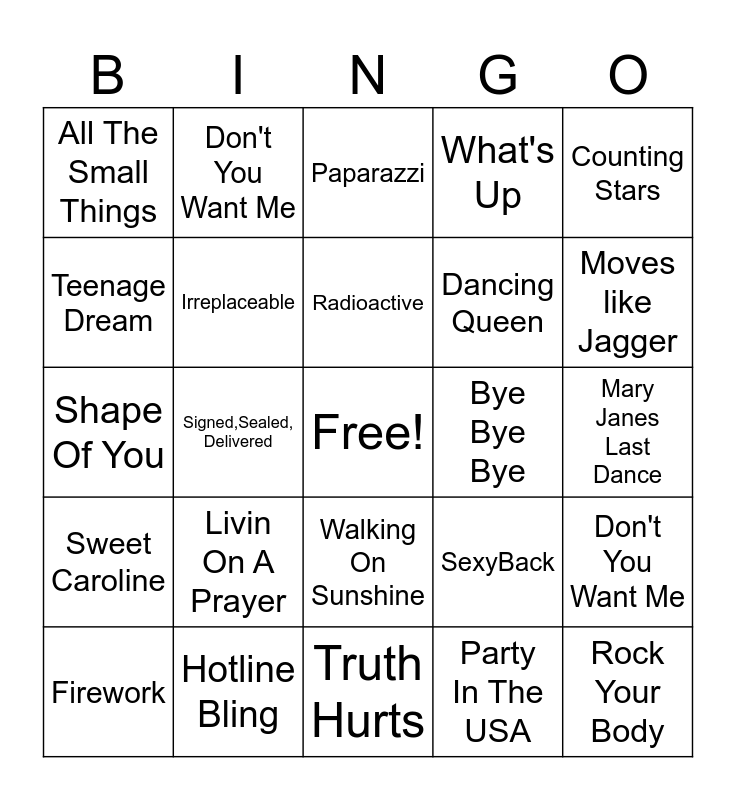 | B | I | N | G | O |
|---|---|---|---|---|
| All The Small Things | Don't You Want Me | Paparazzi | What's Up | Counting Stars |
| Teenage Dream | Irreplaceable | Radioactive | Dancing Queen | Moves like Jagger |
| Shape Of You | Signed,Sealed, Delivered | Free! | Bye Bye Bye | Mary Janes Last Dance |
| Sweet Caroline | Livin On A Prayer | Walking On Sunshine | SexyBack | Don't You Want Me |
| Firework | Hotline Bling | Truth Hurts | Party In The USA | Rock Your Body |